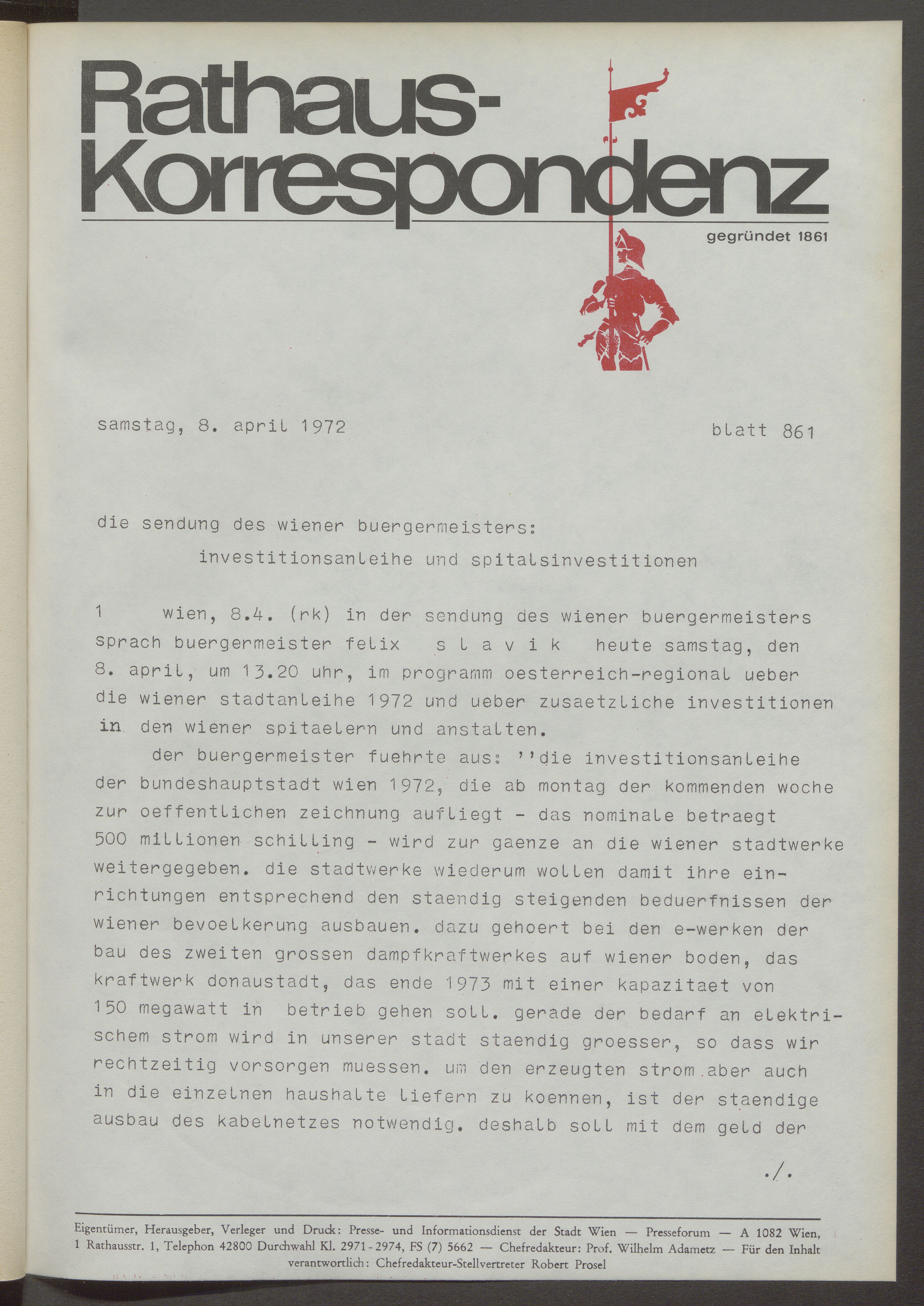 Rathaus-Korrespondenz

gegründet 1861

samstag, 8. april 1972

blatt 861

die sendung des wiener buergermeisters:

investitionsanleihe und spitalsinvestitionen

1 wien, 8.4. (rk) in der sendung des wiener buergermeisters sprach buergermeister felix s l a v i k heute samstag, den 8. april, um 13.20 uhr, im programm oesterreich-regional ueber die wiener stadtanleihe 1972 und ueber zusaetzliche investitionen in den wiener spitaelern und anstalten.

der buergermeister fuehrte aus: ''die investitionsanleihe der bundeshauptstadt wien 1972, die ab montag der kommenden woche zur oeffentlichen zeichnung aufliegt - das nominale betraegt 500 millionen schilling - wird zur gaenze an die wiener stadtwerke weitergegeben. die stadtwerke wiederum wollen damit ihre einrichtungen entsprechend den staendig steigenden beduerfnissen der wiener bevoelkerung ausbauen. dazu gehoert bei den e-werken der bau des zweiten grossen dampfkraftwerkes auf wiener boden, das kraftwerk donaustadt, das ende 1973 mit einer kapazitaet von 150 megawatt in betrieb gehen soll. gerade der bedarf an elektrischem strom wird in unserer stadt staendig groesser, so dass wir rechtzeitig vorsorgen muessen. um den erzeugten strom aber auch in die einzelnen haushalte liefern zu koennen, ist der staendige ausbau des kabelnetzes notwendig. deshalb soll mit dem geld der

./.

Eigentümer, Herausgeber, Verleger und Druck: Presse- und Informationsdienst der Stadt Wien — Presseforum — A 1082 Wien, 1 Rathausstr. 1, Telephon 42800 Durchwahl Kl. 2971-2974, FS (7) 5662 — Chefredakteur: Prof. Wilhelm Adametz — Für den Inhalt verantwortlich: Chefredakteur-Stellvertreter Robert Prosel